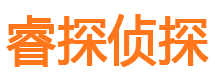 睿探侦探